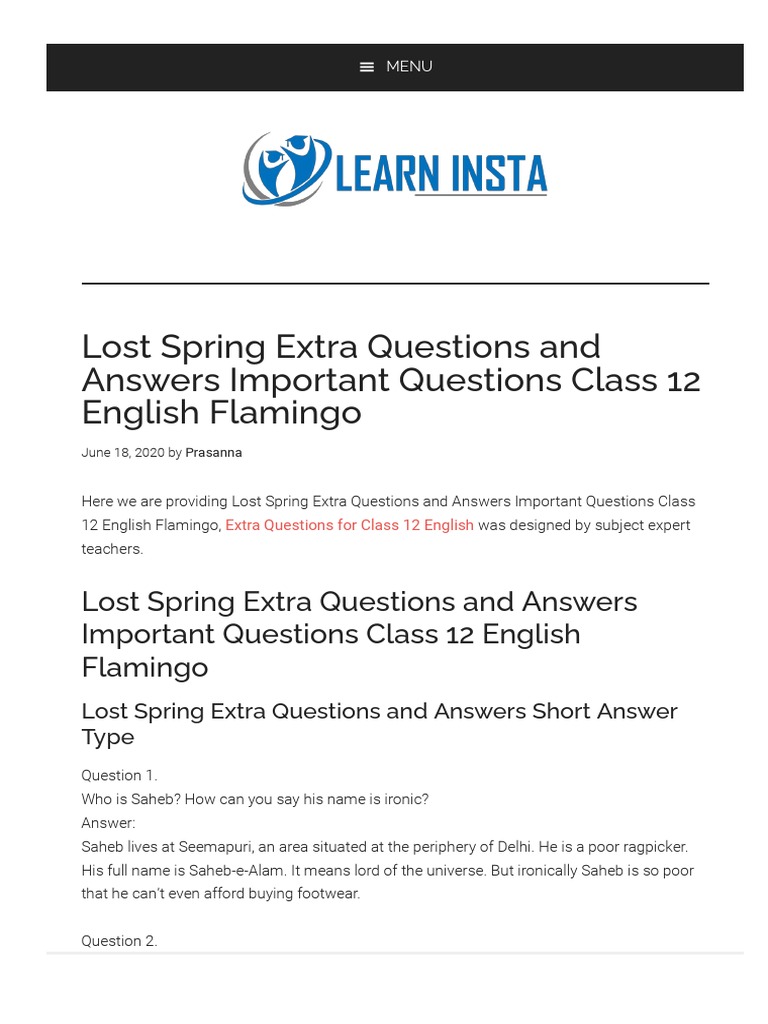 MENU

LEARN INSTA

Lost Spring Extra Questions and Answers Important Questions Class 12 English Flamingo

June 18, 2020 by Prasanna

Here we are providing Lost Spring Extra Questions and Answers Important Questions Class 12 English Flamingo, Extra Questions for Class 12 English was designed by subject expert teachers.

Lost Spring Extra Questions and Answers Important Questions Class 12 English Flamingo

Lost Spring Extra Questions and Answers Short Answer Type

Question 1.
Who is Saheb? How can you say his name is ironic?
Answer:
Saheb lives at Seemapuri, an area situated at the periphery of Delhi. He is a poor ragpicker. His full name is Saheb-e-Alam. It means lord of the universe. But ironically Saheb is so poor that he can't even afford buying footwear.

Question 2.